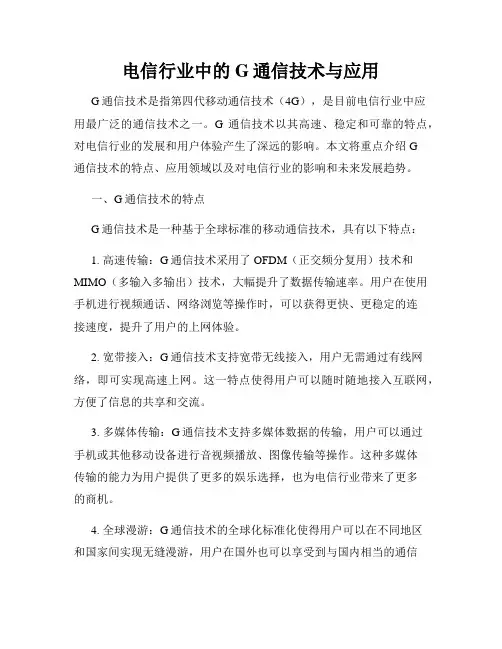 电信行业中的 G 通信技术与应用

G 通信技术是指第四代移动通信技术（4G），是目前电信行业中应用最广泛的通信技术之一。G 通信技术以其高速、稳定和可靠的特点，对电信行业的发展和用户体验产生了深远的影响。本文将重点介绍 G 通信技术的特点、应用领域以及对电信行业的影响和未来发展趋势。

一、G 通信技术的特点

G 通信技术是一种基于全球标准的移动通信技术，具有以下特点：

1. 高速传输：G 通信技术采用了 OFDM（正交频分复用）技术和 MIMO（多输入多输出）技术，大幅提升了数据传输速率。用户在使用手机进行视频通话、网络浏览等操作时，可以获得更快、更稳定的连接速度，提升了用户的上网体验。

2. 宽带接入：G 通信技术支持宽带无线接入，用户无需通过有线网络，即可实现高速上网。这一特点使得用户可以随时随地接入互联网，方便了信息的共享和交流。

3. 多媒体传输：G 通信技术支持多媒体数据的传输，用户可以通过手机或其他移动设备进行音视频播放、图像传输等操作。这种多媒体传输的能力为用户提供了更多的娱乐选择，也为电信行业带来了更多的商机。

4. 全球漫游：G 通信技术的全球化标准化使得用户可以在不同地区和国家间实现无缝漫游，用户在国外也可以享受到与国内相当的通信